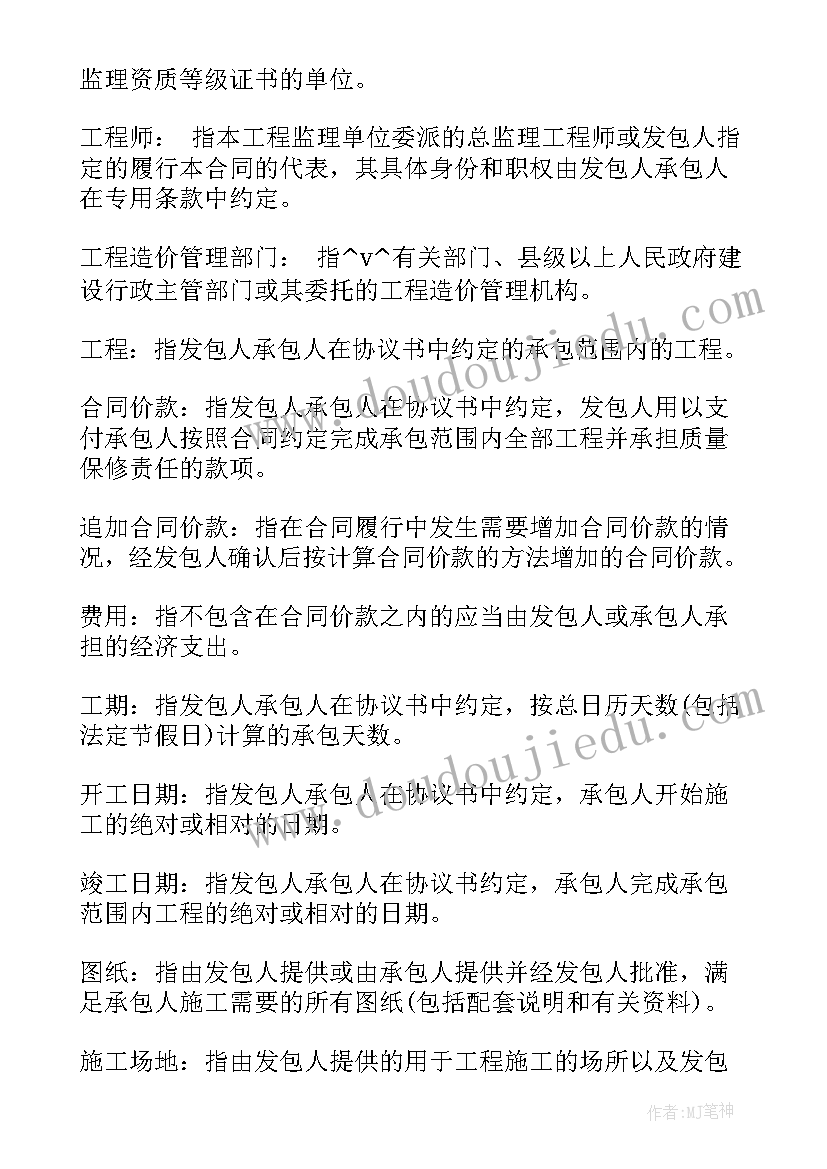 监理资质等级证书的单位。

工程师： 指本工程监理单位委派的总监理工程师或发包人指定的履行本合同的代表，其具体身份和职权由发包人承包人在专用条款中约定。

工程造价管理部门： 指^v^有关部门、县级以上人民政府建设行政主管部门或其委托的工程造价管理机构。

工程：指发包人承包人在协议书中约定的承包范围内的工程。

合同价款：指发包人承包人在协议书中约定，发包人用以支付承包人按照合同约定完成承包范围内全部工程并承担质量保修责任的款项。

追加合同价款：指在合同履行中发生需要增加合同价款的情况，经发包人确认后按计算合同价款的方法增加的合同价款。

费用：指不包含在合同价款之内的应当由发包人或承包人承担的经济支出。

工期：指发包人承包人在协议书中约定，按总日历天数(包括法定节假日)计算的承包天数。

开工日期：指发包人承包人在协议书中约定，承包人开始施工的绝对或相对的日期。

竣工日期：指发包人承包人在协议书约定，承包人完成承包范围内工程的绝对或相对的日期。

图纸：指由发包人提供或由承包人提供并经发包人批准，满足承包人施工需要的所有图纸(包括配套说明和有关资料)。

施工场地：指由发包人提供的用于工程施工的场所以及发包

www.doudoujiedu.com

www.doudoujiedu.com

作者:MJ笔神